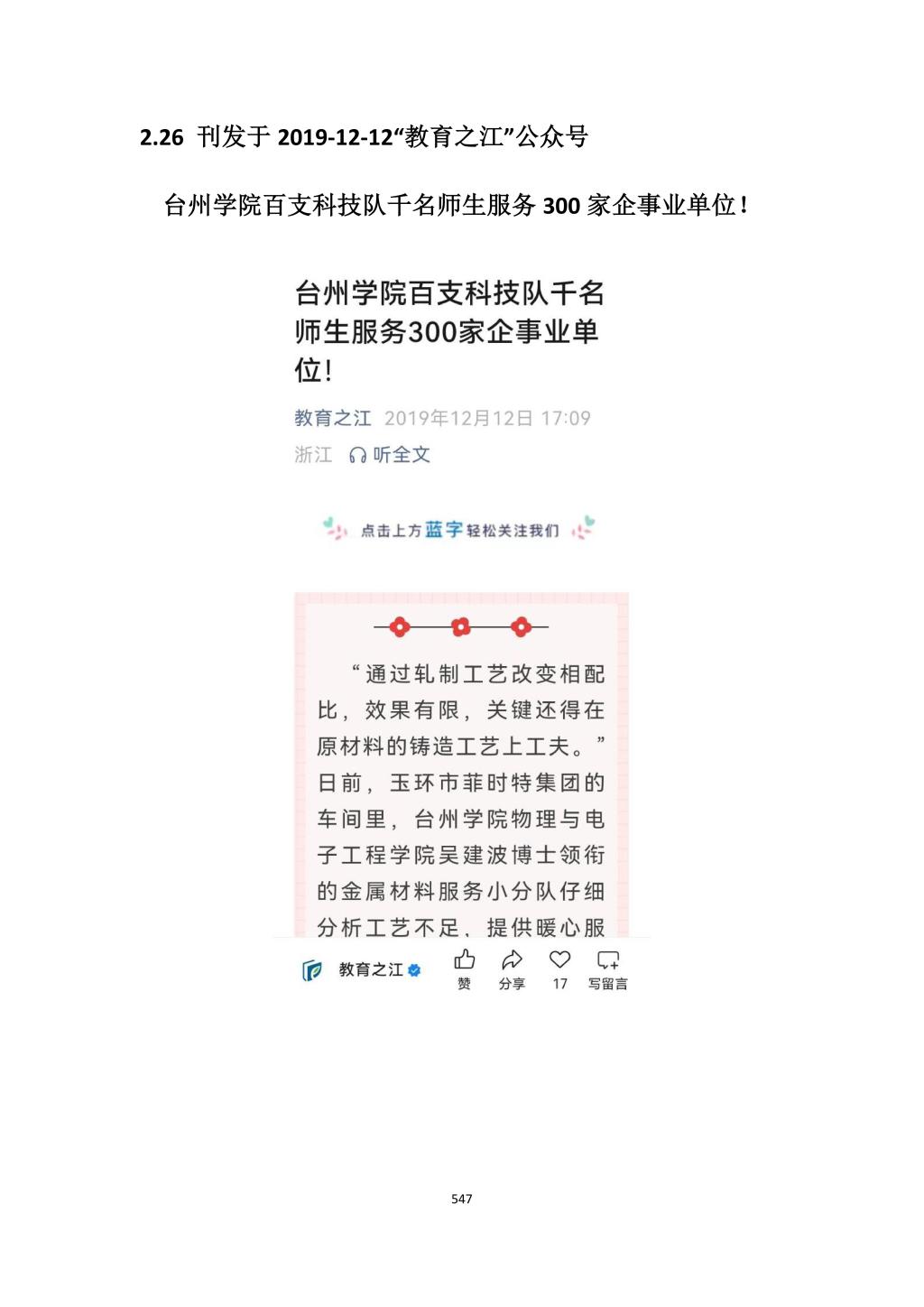 2.26 刊发于 2019-12-12“教育之江”公众号

台州学院百支科技队千名师生服务 300 家企事业单位！

台州学院百支科技队千名师生服务300家企事业单位！

教育之江 2019年12月12日 17:09
浙江 听全文

点击上方蓝字轻松关注我们

“通过轧制工艺改变相配比，效果有限，关键还得在原材料的铸造工艺上工夫。”日前，玉环市菲时特集团的车间里，台州学院物理与电子工程学院吴建波博士领衔的金属材料服务小分队仔细分析工艺不足，提供暖心服

教育之江 赞 分享 17 写留言

547